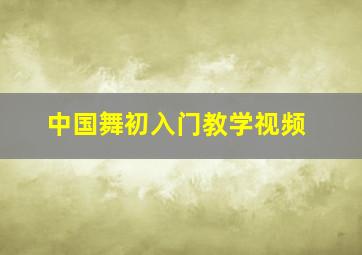 中国舞初入门教学视频